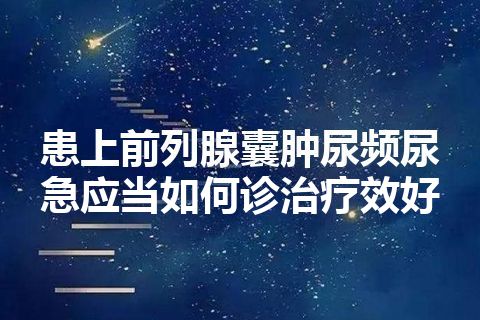 患上前列腺囊肿尿频尿急应当如何诊治疗效好